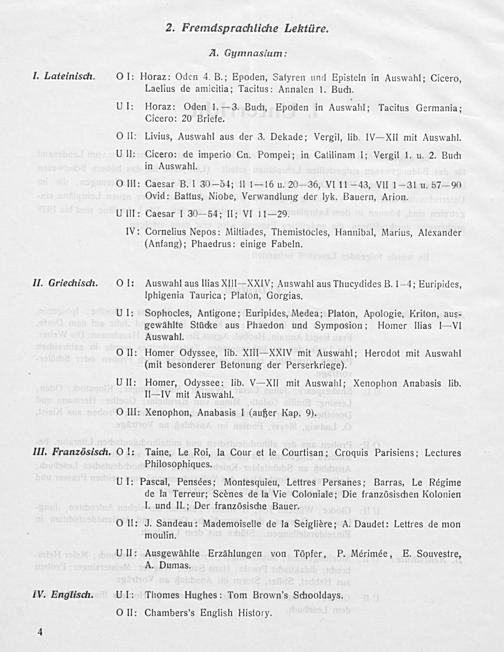 2. Fremdsprachliche Lektüre.

A. Gymnasium:

I. Lateinisch.

O I: Horaz: Oden 4. B.; Epoden, Satyren und Episteln in Auswahl; Cicero, Laelius de amicitia; Tacitus: Annalen 1. Buch.

U I: Horaz: Oden 1.—3. Buch, Epoden in Auswahl; Tacitus Germania; Cicero: 20 Briefe.

O II: Livius, Auswahl aus der 3. Dekade; Vergil, lib. IV—XII mit Auswahl.

U II: Cicero: de imperio Cn. Pompei; in Catilinam I; Vergil 1. u. 2. Buch in Auswahl.

O III: Caesar B. I 30—54; II 1—16 u. 20—36, VI 11—43, VII 1—31 u. 57—90 Ovid: Battus, Niobe, Verwandlung der lyk. Bauern, Arion.

U III: Caesar I 30—54; II; VI 11—29.

IV: Cornelius Nepos: Miltiades, Themistocles, Hannibal, Marius, Alexander (Anfang); Phaedrus: einige Fabeln.

II. Griechisch.

O I: Auswahl aus Ilias XIII—XXIV; Auswahl aus Thucydides B. 1—4; Euripides, Iphigenia Taurica; Platon, Gorgias.

U I: Sophocles, Antigone; Euripides, Medea; Platon, Apologie, Kriton, ausgewählte Stücke aus Phaedon und Symposion; Homer Ilias I—VI Auswahl.

O II: Homer Odyssee, lib. XIII—XXIV mit Auswahl; Herodot mit Auswahl (mit besonderer Betonung der Perserkriege).

U II: Homer, Odyssee: lib. V—XII mit Auswahl; Xenophon Anabasis lib. II—IV mit Auswahl.

O III: Xenophon, Anabasis I (außer Kap. 9).

III. Französisch.

O I: Taine, Le Roi, la Cour et le Courtisan; Croquis Parisiens; Lectures Philosophiques.

U I: Pascal, Pensées; Montesquieu, Lettres Persanes; Barras, Le Régime de la Terreur; Scènes de la Vie Coloniale; Die französischen Kolonien I. und II.; Der französische Bauer.

O II: J. Sandeau: Mademoiselle de la Seiglière; A. Daudet: Lettres de mon moulin.

U II: Ausgewählte Erzählungen von Töpfer, P. Mérimée, E. Souvestre, A. Dumas.

IV. Englisch.

U I: Thomes Hughes: Tom Brown's Schooldays.

O II: Chambers's English History.

4